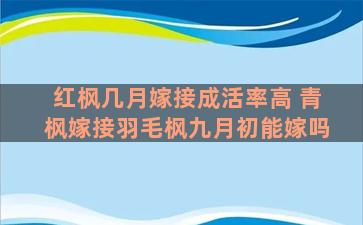 红枫几月嫁接成活率高 青枫嫁接羽毛枫九月初能嫁吗